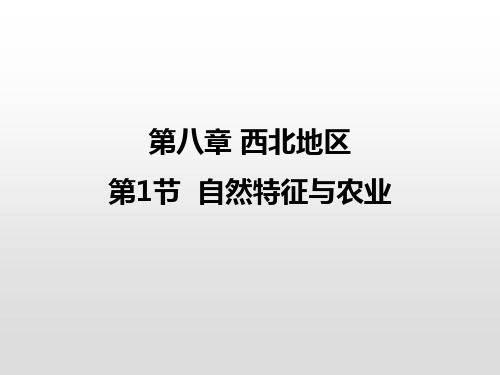 第八章 西北地区

第1节 自然特征与农业